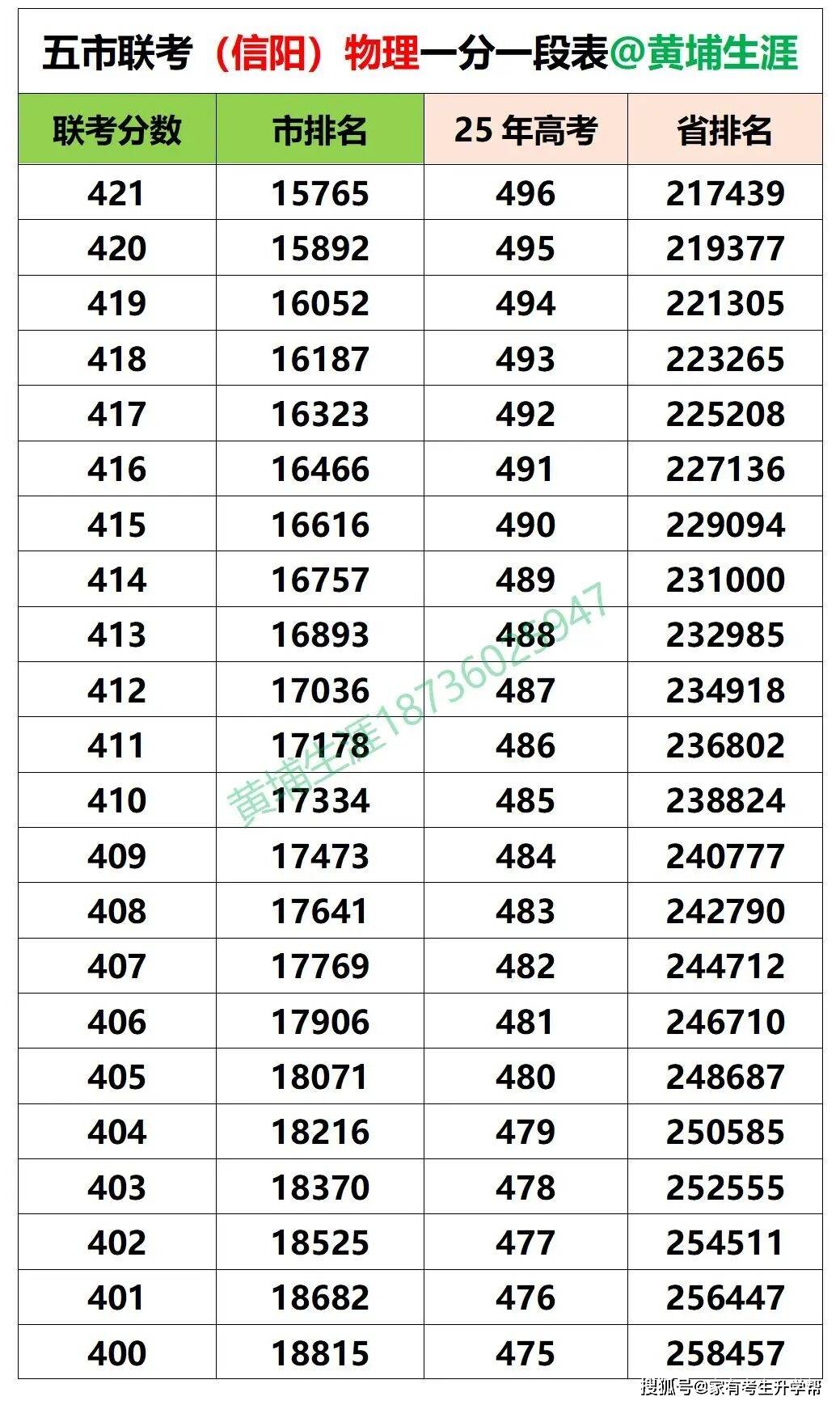 五市联考（信阳）物理一分一段表@黄埔生涯

| 联考分数 | 市排名 | 25 年高考 | 省排名 |
|---|---|---|---|
| 421 | 15765 | 496 | 217439 |
| 420 | 15892 | 495 | 219377 |
| 419 | 16052 | 494 | 221305 |
| 418 | 16187 | 493 | 223265 |
| 417 | 16323 | 492 | 225208 |
| 416 | 16466 | 491 | 227136 |
| 415 | 16616 | 490 | 229094 |
| 414 | 16757 | 489 | 231000 |
| 413 | 16893 | 488 | 232985 |
| 412 | 17036 | 487 | 234918 |
| 411 | 17178 | 486 | 236802 |
| 410 | 17334 | 485 | 238824 |
| 409 | 17473 | 484 | 240777 |
| 408 | 17641 | 483 | 242790 |
| 407 | 17769 | 482 | 244712 |
| 406 | 17906 | 481 | 246710 |
| 405 | 18071 | 480 | 248687 |
| 404 | 18216 | 479 | 250585 |
| 403 | 18370 | 478 | 252555 |
| 402 | 18525 | 477 | 254511 |
| 401 | 18682 | 476 | 256447 |
| 400 | 18815 | 475 | 258457 |

黄埔生涯18736025947

搜狐号@家有考生升学帮